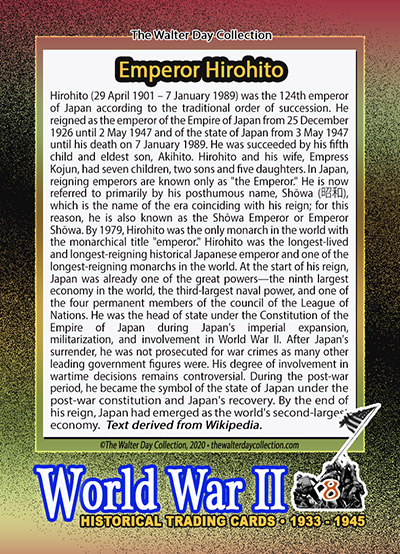 The Walter Day Collection

Emperor Hirohito

Hirohito (29 April 1901 – 7 January 1989) was the 124th emperor of Japan according to the traditional order of succession. He reigned as the emperor of the Empire of Japan from 25 December 1926 until 2 May 1947 and of the state of Japan from 3 May 1947 until his death on 7 January 1989. He was succeeded by his fifth child and eldest son, Akihito. Hirohito and his wife, Empress Kojun, had seven children, two sons and five daughters. In Japan, reigning emperors are known only as "the Emperor." He is now referred to primarily by his posthumous name, Shōwa (昭和), which is the name of the era coinciding with his reign; for this reason, he is also known as the Shōwa Emperor or Emperor Shōwa. By 1979, Hirohito was the only monarch in the world with the monarchical title "emperor." Hirohito was the longest-lived and longest-reigning historical Japanese emperor and one of the longest-reigning monarchs in the world. At the start of his reign, Japan was already one of the great powers—the ninth largest economy in the world, the third-largest naval power, and one of the four permanent members of the council of the League of Nations. He was the head of state under the Constitution of the Empire of Japan during Japan's imperial expansion, militarization, and involvement in World War II. After Japan's surrender, he was not prosecuted for war crimes as many other leading government figures were. His degree of involvement in wartime decisions remains controversial. During the post-war period, he became the symbol of the state of Japan under the post-war constitution and Japan's recovery. By the end of his reign, Japan had emerged as the world's second-largest economy. Text derived from Wikipedia.

©The Walter Day Collection, 2020 • thewalterdaycollection.com

World War II

8

HISTORICAL TRADING CARDS • 1933 - 1945